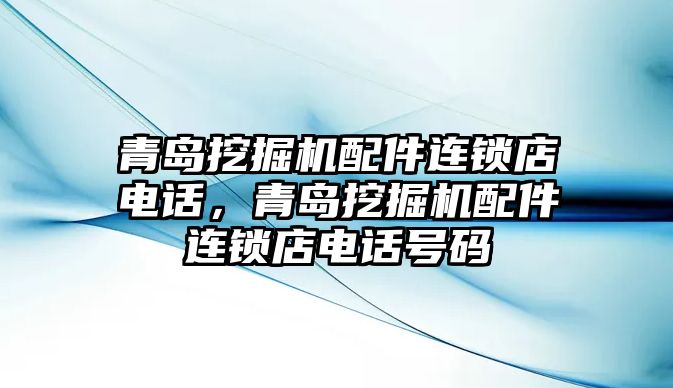 青岛挖掘机配件连锁店电话，青岛挖掘机配件连锁店电话号码